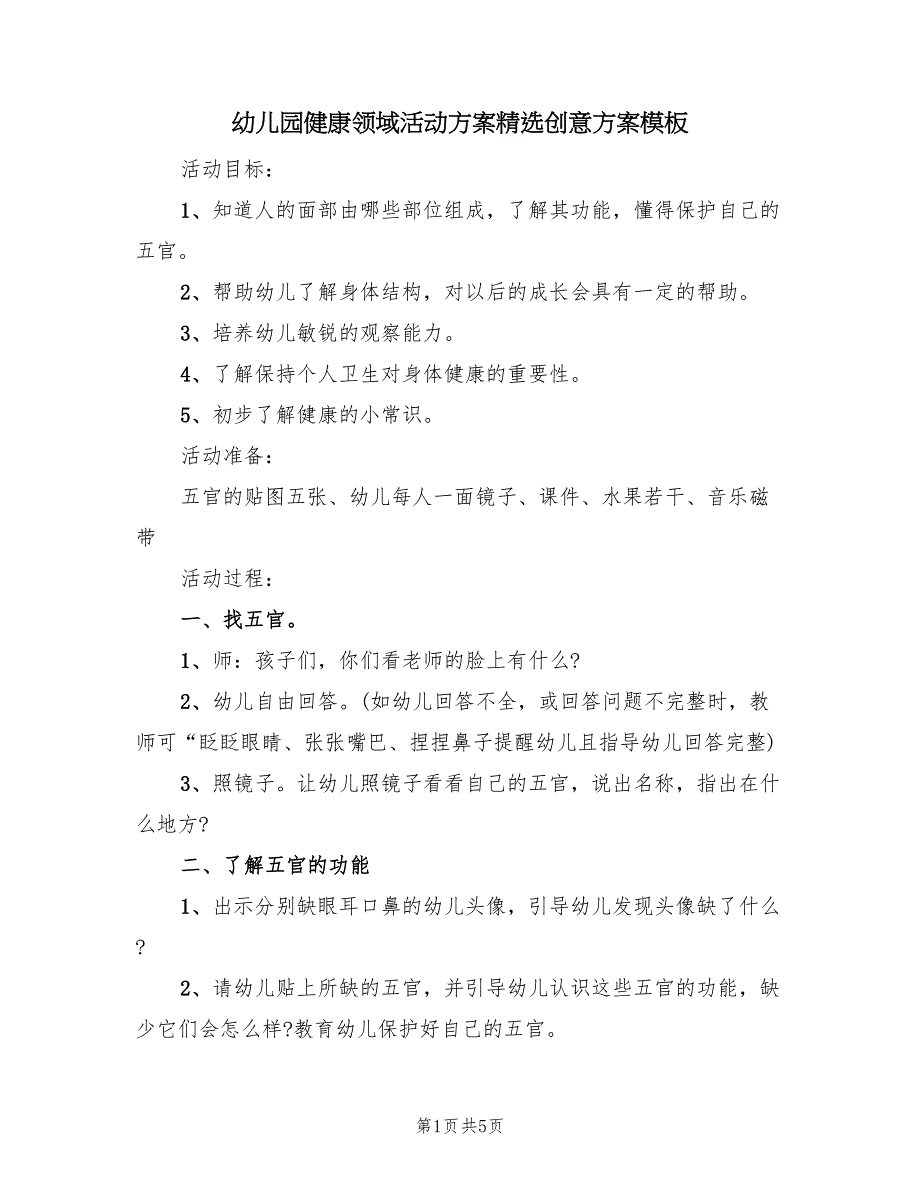 幼儿园健康领域活动方案精选创意方案模板

活动目标：

1、知道人的面部由哪些部位组成，了解其功能，懂得保护自己的五官。

2、帮助幼儿了解身体结构，对以后的成长会具有一定的帮助。

3、培养幼儿敏锐的观察能力。

4、了解保持个人卫生对身体健康的重要性。

5、初步了解健康的小常识。

活动准备：

五官的贴图五张、幼儿每人一面镜子、课件、水果若干、音乐磁带

活动过程：

一、找五官。

1、师：孩子们，你们看老师的脸上有什么?

2、幼儿自由回答。(如幼儿回答不全，或回答问题不完整时，教师可“眨眨眼睛、张张嘴巴、捏捏鼻子提醒幼儿且指导幼儿回答完整)

3、照镜子。让幼儿照镜子看看自己的五官，说出名称，指出在什么地方?

二、了解五官的功能

1、出示分别缺眼耳口鼻的幼儿头像，引导幼儿发现头像缺了什么?

2、请幼儿贴上所缺的五官，并引导幼儿认识这些五官的功能，缺少它们会怎么样?教育幼儿保护好自己的五官。

第1页 共5页